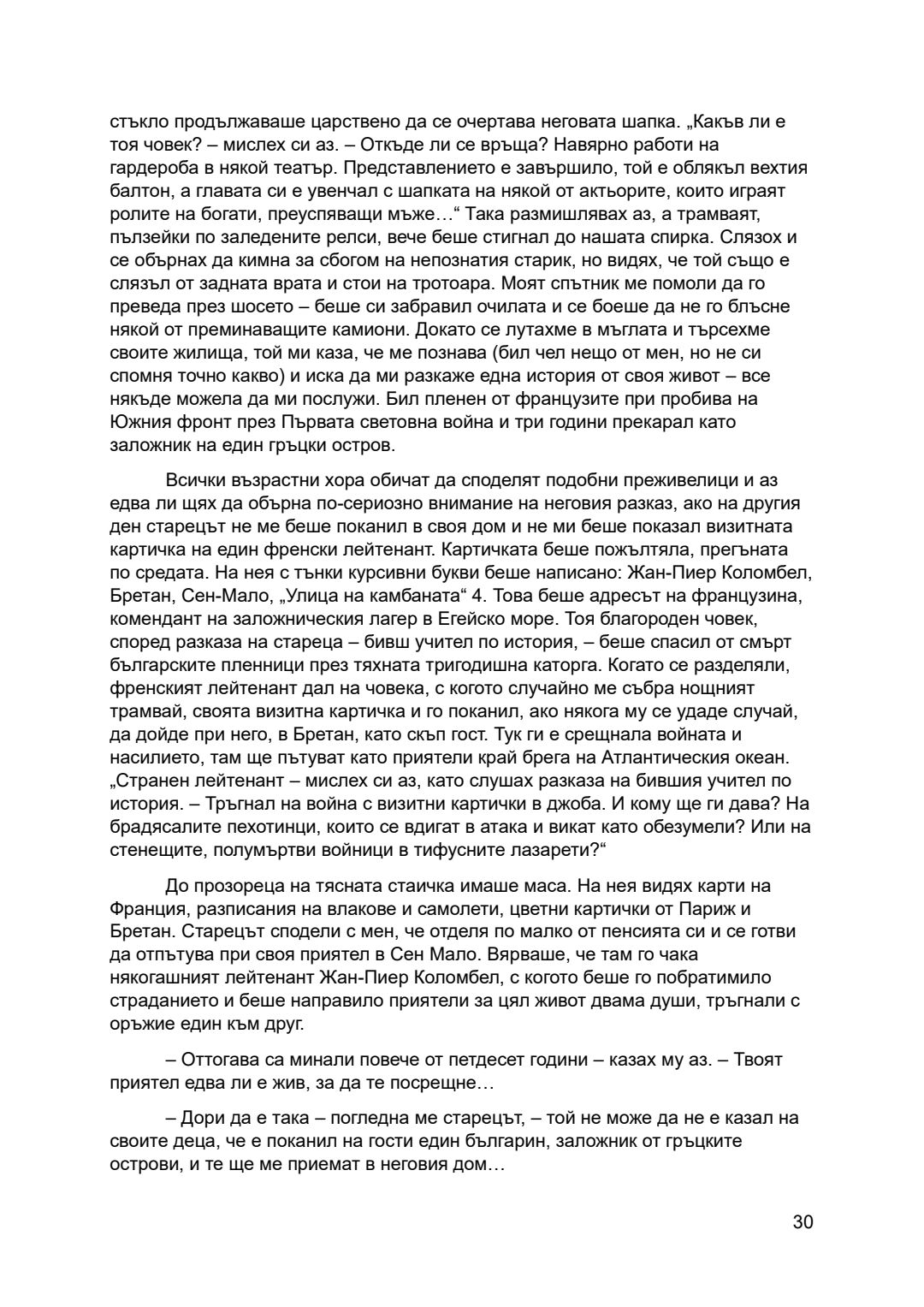 стъкло продължаваше царствено да се очертава неговата шапка. „Какъв ли е тоя човек? – мислех си аз. – Откъде ли се връща? Навярно работи на гардероба в някой театър. Представлението е завършило, той е облякъл вехтия балтон, а главата си е увенчал с шапката на някой от актьорите, които играят ролите на богати, преуспяващи мъже…“ Така размишлявах аз, а трамваят, пълзейки по заледените релси, вече беше стигнал до нашата спирка. Слязох и се обърнах да кимна за сбогом на непознатия старик, но видях, че той също е слязъл от задната врата и стои на тротоара. Моят спътник ме помоли да го преведа през шосето – беше си забравил очилата и се боеше да не го блъсне някой от преминаващите камиони. Докато се лутахме в мъглата и търсехме своите жилища, той ми каза, че ме познава (бил чел нещо от мен, но не си спомня точно какво) и иска да ми разкаже една история от своя живот – все някъде можела да ми послужи. Бил пленен от французите при пробива на Южния фронт през Първата световна война и три години прекарал като заложник на един гръцки остров.

Всички възрастни хора обичат да споделят подобни преживелици и аз едва ли щях да обърна по-сериозно внимание на неговия разказ, ако на другия ден старецът не ме беше поканил в своя дом и не ми беше показал визитната картичка на един френски лейтенант. Картичката беше пожълтяла, прегъната по средата. На нея с тънки курсивни букви беше написано: Жан-Пиер Коломбел, Бретан, Сен-Мало, „Улица на камбаната“ 4. Това беше адресът на французина, комендант на заложническия лагер в Егейско море. Тоя благороден човек, според разказа на стареца – бивш учител по история, – беше спасил от смърт българските пленници през тяхната тригодишна каторга. Когато се разделяли, френският лейтенант дал на човека, с когото случайно ме събра нощният трамвай, своята визитна картичка и го поканил, ако някога му се удаде случай, да дойде при него, в Бретан, като скъп гост. Тук ги е срещнала войната и насилието, там ще пътуват като приятели край брега на Атлантическия океан. „Странен лейтенант – мислех си аз, като слушах разказа на бившия учител по история. – Тръгнал на война с визитни картички в джоба. И кому ще ги дава? На брадясалите пехотинци, които се вдигат в атака и викат като обезумели? Или на стенещите, полумъртви войници в тифусните лазарети?“

До прозореца на тясната стаичка имаше маса. На нея видях карти на Франция, разписания на влакове и самолети, цветни картички от Париж и Бретан. Старецът сподели с мен, че отделя по малко от пенсията си и се готви да отпътува при своя приятел в Сен Мало. Вярваше, че там го чака някогашният лейтенант Жан-Пиер Коломбел, с когото беше го побратимило страданието и беше направило приятели за цял живот двама души, тръгнали с оръжие един към друг.

– Оттогава са минали повече от петдесет години – казах му аз. – Твоят приятел едва ли е жив, за да те посрещне…

– Дори да е така – погледна ме старецът, – той не може да не е казал на своите деца, че е поканил на гости един българин, заложник от гръцките острови, и те ще ме приемат в неговия дом…

30